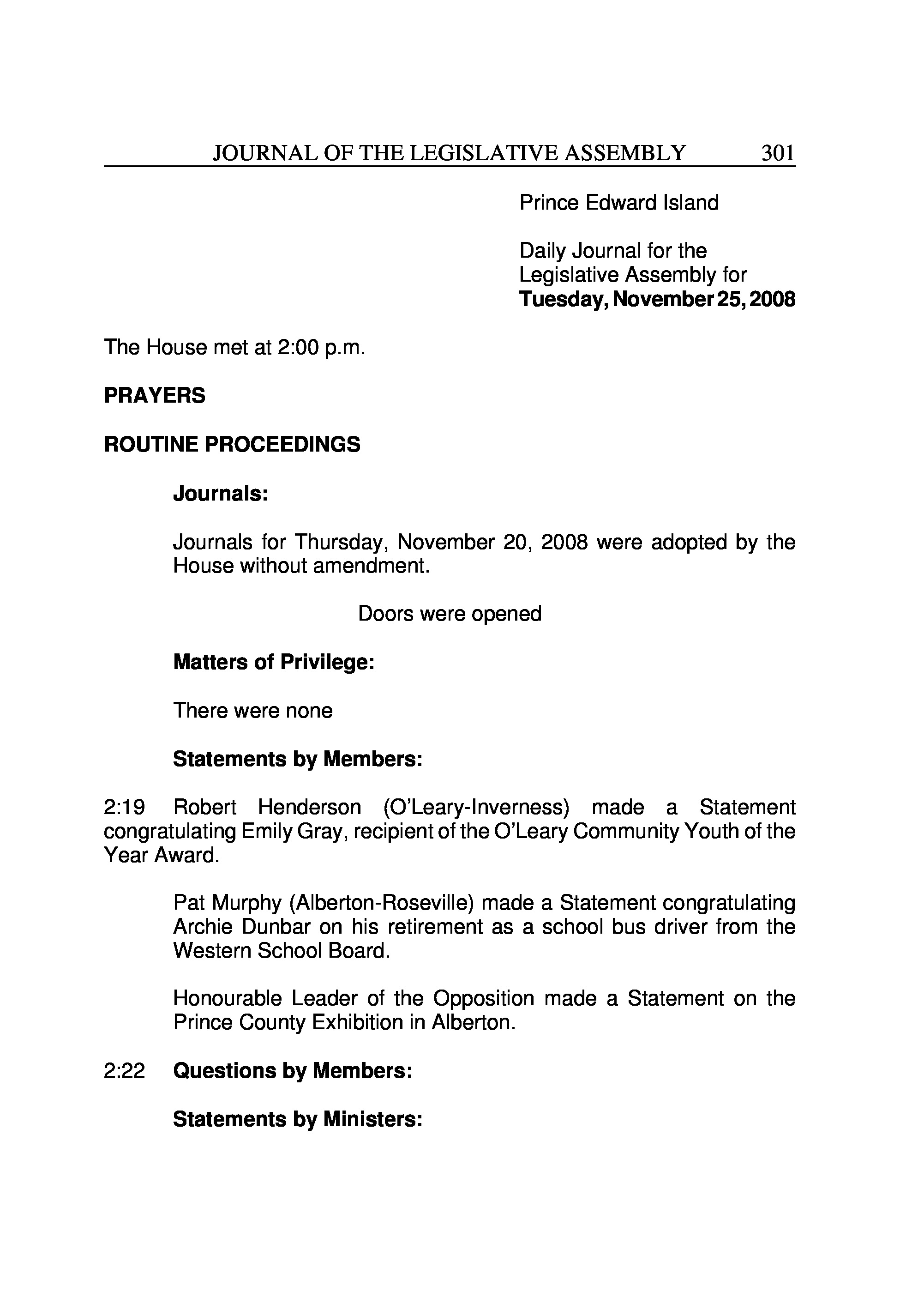 JOURNAL OF THE LEGISLATIVE ASSEMBLY 301

Prince Edward Island

Daily Journal for the Legislative Assembly for
**Tuesday, November 25, 2008**

The House met at 2:00 p.m.

**PRAYERS**

**ROUTINE PROCEEDINGS**

**Journals:**

Journals for Thursday, November 20, 2008 were adopted by the House without amendment.

Doors were opened

**Matters of Privilege:**

There were none

**Statements by Members:**

2:19 Robert Henderson (O'Leary-Inverness) made a Statement congratulating Emily Gray, recipient of the O'Leary Community Youth of the Year Award.

Pat Murphy (Alberton-Roseville) made a Statement congratulating Archie Dunbar on his retirement as a school bus driver from the Western School Board.

Honourable Leader of the Opposition made a Statement on the Prince County Exhibition in Alberton.

2:22 **Questions by Members:**

**Statements by Ministers:**